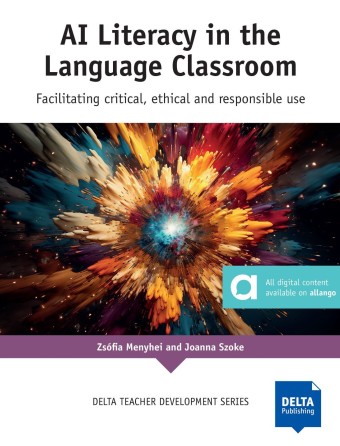 AI Literacy in the Language Classroom

Facilitating critical, ethical and responsible use

All digital content available on allango

Zsófia Menyhei and Joanna Szoke

DELTA TEACHER DEVELOPMENT SERIES

DELTA Publishing